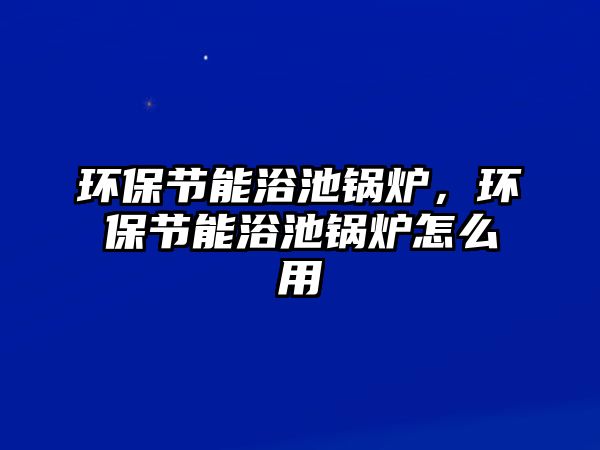 环保节能浴池锅炉，环保节能浴池锅炉怎么用